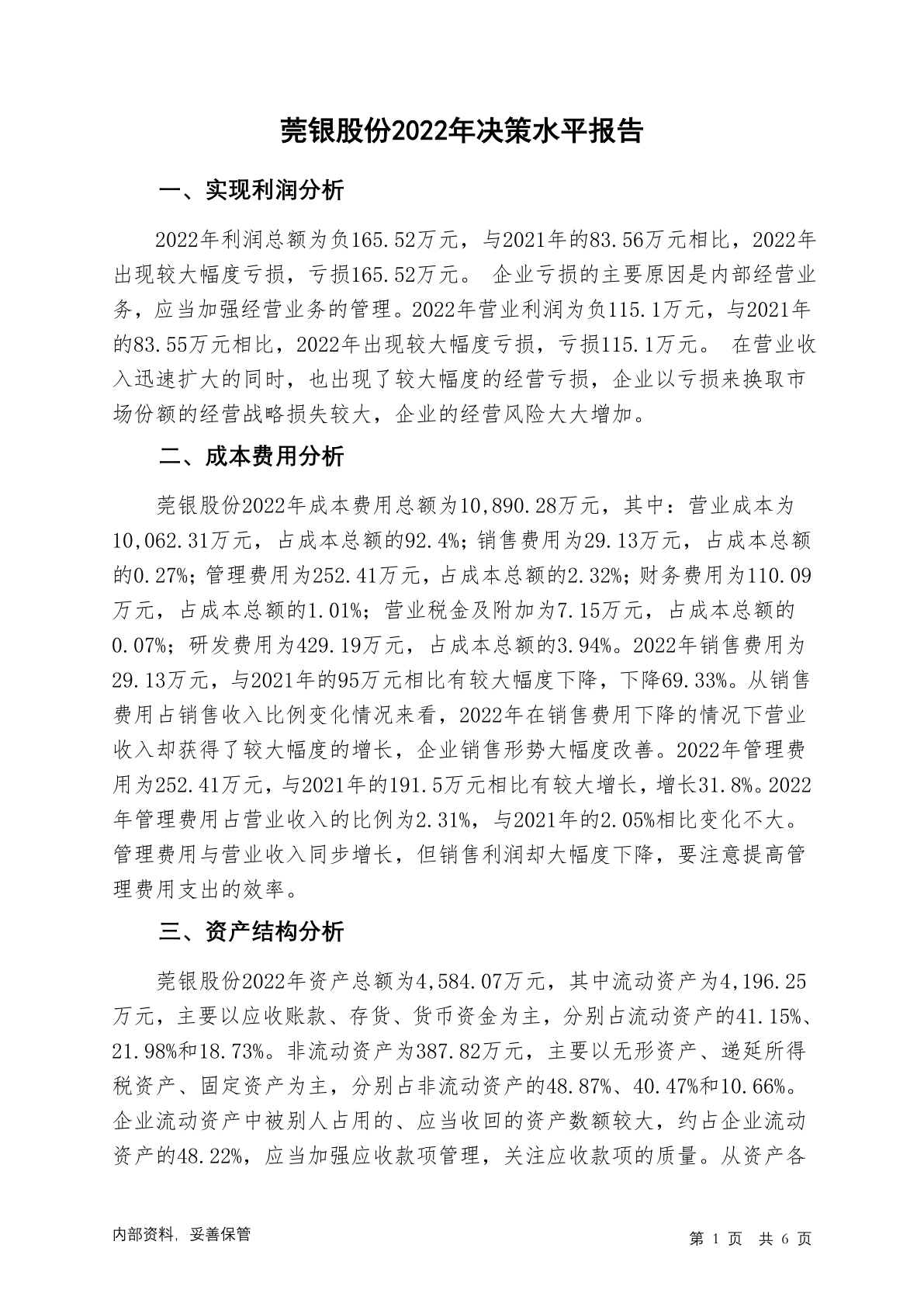 莞银股份2022年决策水平报告

一、实现利润分析

2022年利润总额为负165.52万元，与2021年的83.56万元相比，2022年出现较大幅度亏损，亏损165.52万元。 企业亏损的主要原因是内部经营业务，应当加强经营业务的管理。2022年营业利润为负115.1万元，与2021年的83.55万元相比，2022年出现较大幅度亏损，亏损115.1万元。 在营业收入迅速扩大的同时，也出现了较大幅度的经营亏损，企业以亏损来换取市场份额的经营战略损失较大，企业的经营风险大大增加。

二、成本费用分析

莞银股份2022年成本费用总额为10,890.28万元，其中：营业成本为10,062.31万元，占成本总额的92.4%；销售费用为29.13万元，占成本总额的0.27%；管理费用为252.41万元，占成本总额的2.32%；财务费用为110.09万元，占成本总额的1.01%；营业税金及附加为7.15万元，占成本总额的0.07%；研发费用为429.19万元，占成本总额的3.94%。2022年销售费用为29.13万元，与2021年的95万元相比有较大幅度下降，下降69.33%。从销售费用占销售收入比例变化情况来看，2022年在销售费用下降的情况下营业收入却获得了较大幅度的增长，企业销售形势大幅度改善。2022年管理费用为252.41万元，与2021年的191.5万元相比有较大增长，增长31.8%。2022年管理费用占营业收入的比例为2.31%，与2021年的2.05%相比变化不大。管理费用与营业收入同步增长，但销售利润却大幅度下降，要注意提高管理费用支出的效率。

三、资产结构分析

莞银股份2022年资产总额为4,584.07万元，其中流动资产为4,196.25万元，主要以应收账款、存货、货币资金为主，分别占流动资产的41.15%、21.98%和18.73%。非流动资产为387.82万元，主要以无形资产、递延所得税资产、固定资产为主，分别占非流动资产的48.87%、40.47%和10.66%。企业流动资产中被别人占用的、应当收回的资产数额较大，约占企业流动资产的48.22%，应当加强应收款项管理，关注应收款项的质量。从资产各

内部资料，妥善保管

第 1 页 共 6 页